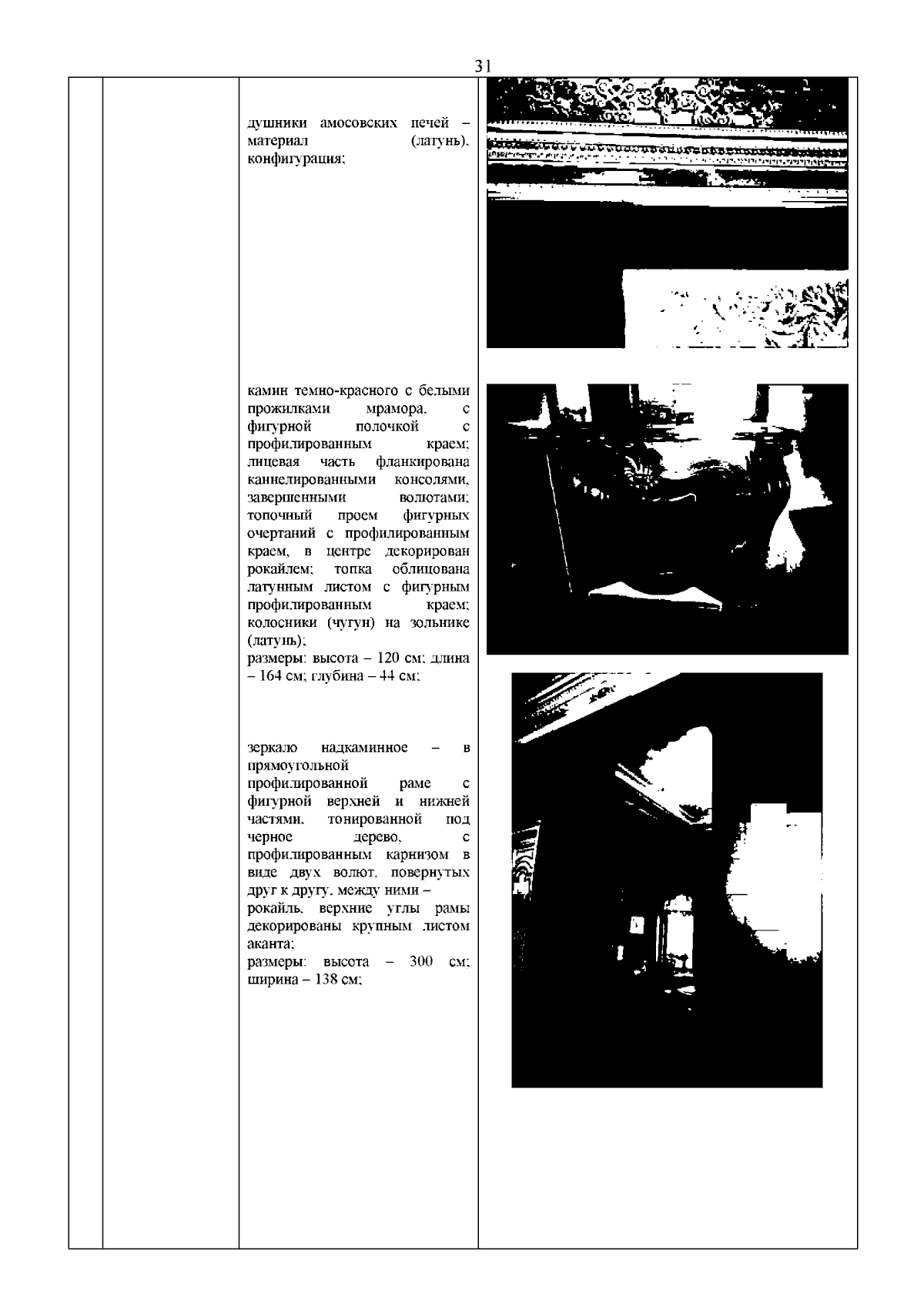 31

душники амосовских печей – материал (латунь), конфигурация;

камин темно-красного с белыми прожилками мрамора, с фигурной полочкой с профилированным краем; лицевая часть фланкирована каннелированными консолями, завершенными волютами; топочный проем фигурных очертаний с профилированным краем, в центре декорирован рокайлем; топка облицована латунным листом с фигурным профилированным краем; колосники (чугун) на зольнике (латунь);
размеры: высота – 120 см; длина – 164 см; глубина – 44 см;

зеркало надкаминное – в прямоугольной профилированной раме с фигурной верхней и нижней частями, тонированной под черное дерево, с профилированным карнизом в виде двух волют, повернутых друг к другу, между ними – рокайль, верхние углы рамы декорированы крупным листом аканта;
размеры: высота – 300 см; ширина – 138 см;